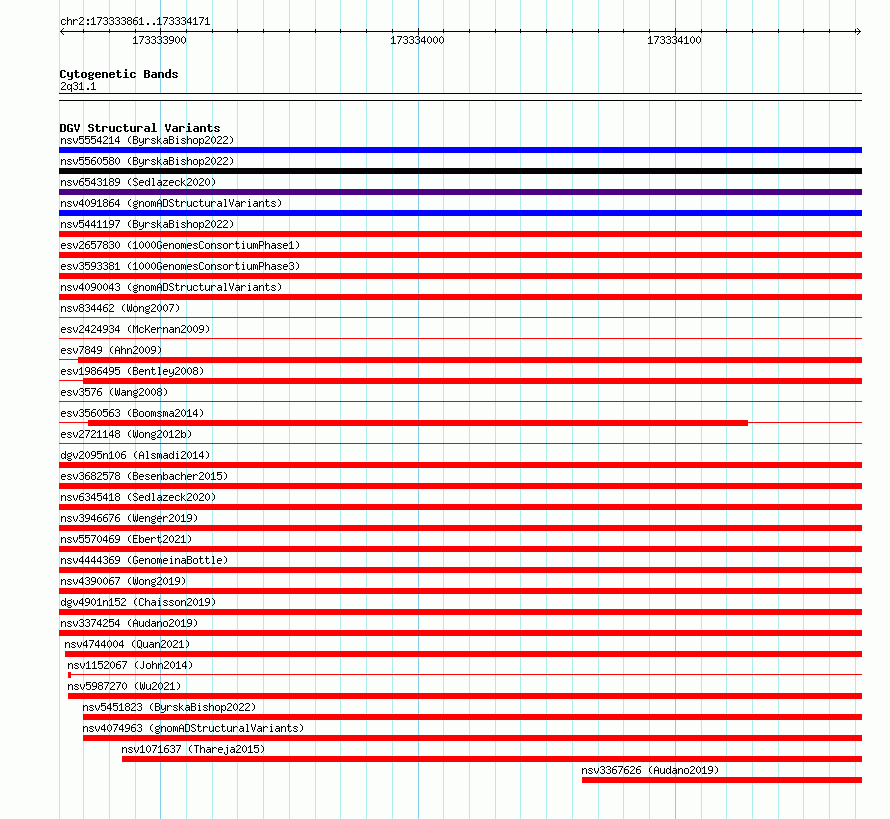 chr2:173333861..173334171

173333900 173334000 173334100

Cytogenetic Bands
2q31.1

DGV Structural Variants
nsv5554214 (ByrskaBishop2022)
nsv5560580 (ByrskaBishop2022)
nsv6543189 (Sedlazeck2020)
nsv4091864 (gnomADStructuralVariants)
nsv5441197 (ByrskaBishop2022)
esv2657830 (1000GenomesConsortiumPhase1)
esv3593381 (1000GenomesConsortiumPhase3)
nsv4090043 (gnomADStructuralVariants)
nsv834462 (Wong2007)
esv2424934 (McKernan2009)
esv7849 (Ahn2009)
esv1986495 (Bentley2008)
esv3576 (Wang2008)
esv3560563 (Boomsma2014)
esv2721148 (Wong2012b)
dgv2095n106 (Alsmadi2014)
esv3682578 (Besenbacher2015)
nsv6345418 (Sedlazeck2020)
nsv3946676 (Wenger2019)
nsv5570469 (Ebert2021)
nsv4444369 (GenomeinaBottle)
nsv4390067 (Wong2019)
dgv4901n152 (Chaisson2019)
nsv3374254 (Audano2019)
nsv4744004 (Quan2021)
nsv1152067 (John2014)
nsv5987270 (Wu2021)
nsv5451823 (ByrskaBishop2022)
nsv4074963 (gnomADStructuralVariants)
nsv1071637 (Thareja2015)
nsv3367626 (Audano2019)